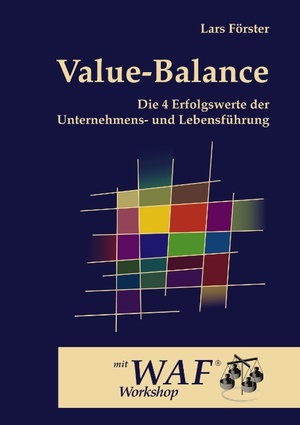 Lars Förster

Value-Balance

Die 4 Erfolgswerte der Unternehmens- und Lebensführung

mit WAF®
Workshop